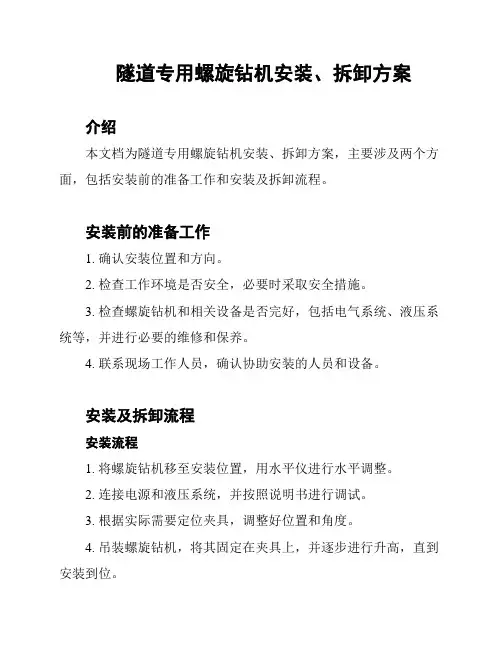 隧道专用螺旋钻机安装、拆卸方案

介绍

本文档为隧道专用螺旋钻机安装、拆卸方案，主要涉及两个方面，包括安装前的准备工作和安装及拆卸流程。

安装前的准备工作

1. 确认安装位置和方向。

2. 检查工作环境是否安全，必要时采取安全措施。

3. 检查螺旋钻机和相关设备是否完好，包括电气系统、液压系统等，并进行必要的维修和保养。

4. 联系现场工作人员，确认协助安装的人员和设备。

安装及拆卸流程

安装流程

1. 将螺旋钻机移至安装位置，用水平仪进行水平调整。

2. 连接电源和液压系统，并按照说明书进行调试。

3. 根据实际需要定位夹具，调整好位置和角度。

4. 吊装螺旋钻机，将其固定在夹具上，并逐步进行升高，直到安装到位。